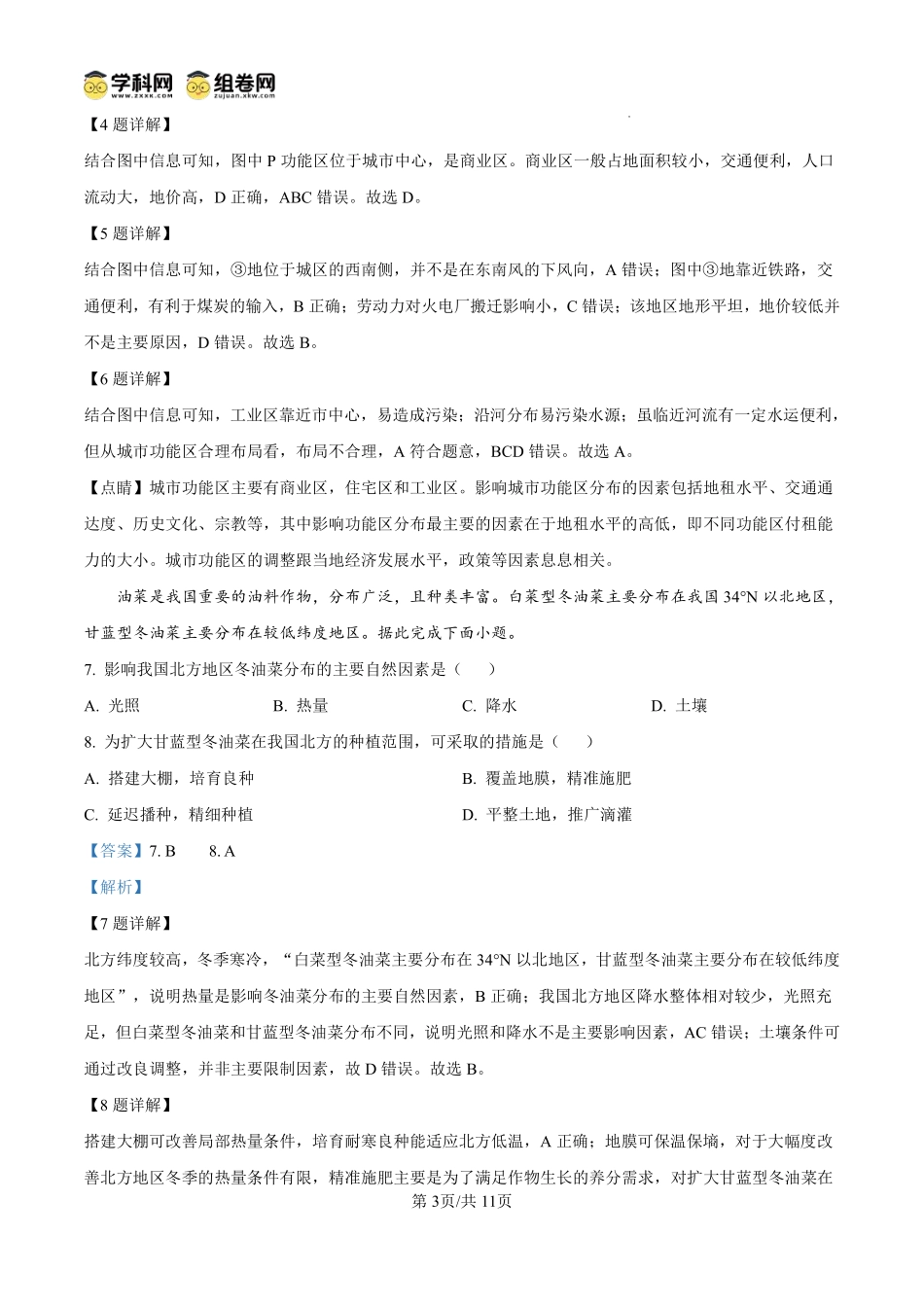 学科网 www.zxxk.com 组卷网 zujuan.xkw.com

【4 题详解】

结合图中信息可知，图中 P 功能区位于城市中心，是商业区。商业区一般占地面积较小，交通便利，人口流动大，地价高，D 正确，ABC 错误。故选 D。

【5 题详解】

结合图中信息可知，③地位于城区的西南侧，并不是在东南风的下风向，A 错误；图中③地靠近铁路，交通便利，有利于煤炭的输入，B 正确；劳动力对火电厂搬迁影响小，C 错误；该地区地形平坦，地价较低并不是主要原因，D 错误。故选 B。

【6 题详解】

结合图中信息可知，工业区靠近市中心，易造成污染；沿河分布易污染水源；虽临近河流有一定水运便利，但从城市功能区合理布局看，布局不合理，A 符合题意，BCD 错误。故选 A。

【点睛】城市功能区主要有商业区，住宅区和工业区。影响城市功能区分布的因素包括地租水平、交通通达度、历史文化、宗教等，其中影响功能区分布最主要的因素在于地租水平的高低，即不同功能区付租能力的大小。城市功能区的调整跟当地经济发展水平，政策等因素息息相关。

油菜是我国重要的油料作物，分布广泛，且种类丰富。白菜型冬油菜主要分布在我国 34°N 以北地区，甘蓝型冬油菜主要分布在较低纬度地区。据此完成下面小题。

7. 影响我国北方地区冬油菜分布的主要自然因素是（　　）

A. 光照　　B. 热量　　C. 降水　　D. 土壤

8. 为扩大甘蓝型冬油菜在我国北方的种植范围，可采取的措施是（　　）

A. 搭建大棚，培育良种　　B. 覆盖地膜，精准施肥

C. 延迟播种，精细种植　　D. 平整土地，推广滴灌

【答案】7. B　　8. A

【解析】

【7 题详解】

北方纬度较高，冬季寒冷，“白菜型冬油菜主要分布在 34°N 以北地区，甘蓝型冬油菜主要分布在较低纬度地区”，说明热量是影响冬油菜分布的主要自然因素，B 正确；我国北方地区降水整体相对较少，光照充足，但白菜型冬油菜和甘蓝型冬油菜分布不同，说明光照和降水不是主要影响因素，AC 错误；土壤条件可通过改良调整，并非主要限制因素，故 D 错误。故选 B。

【8 题详解】

搭建大棚可改善局部热量条件，培育耐寒良种能适应北方低温，A 正确；地膜可保温保墒，对于大幅度改善北方地区冬季的热量条件有限，精准施肥主要是为了满足作物生长的养分需求，对扩大甘蓝型冬油菜在

第 3页/共 11页